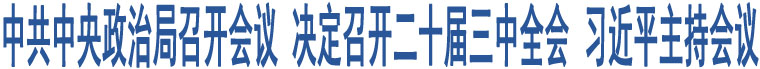 中共中央政治局召开会议 决定召开二十届三中全会 习近平主持会议